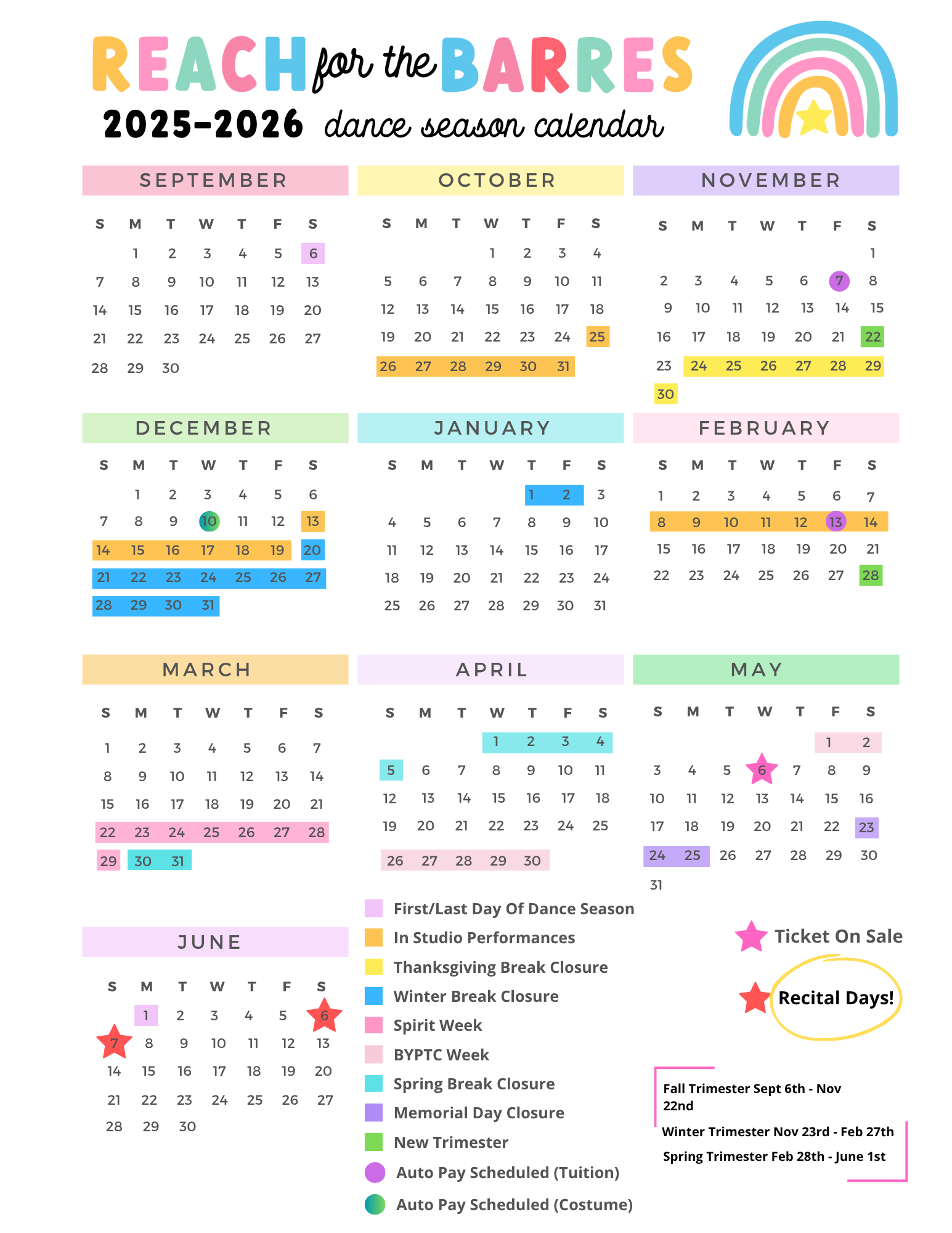 REACH for the BARRES
2025-2026 dance season calendar

SEPTEMBER

| S | M | T | W | T | F | S |
|---|---|---|---|---|---|---|
| | 1 | 2 | 3 | 4 | 5 | 6 |
| 7 | 8 | 9 | 10 | 11 | 12 | 13 |
| 14 | 15 | 16 | 17 | 18 | 19 | 20 |
| 21 | 22 | 23 | 24 | 25 | 26 | 27 |
| 28 | 29 | 30 | | | | |

OCTOBER

| S | M | T | W | T | F | S |
|---|---|---|---|---|---|---|
| | | | 1 | 2 | 3 | 4 |
| 5 | 6 | 7 | 8 | 9 | 10 | 11 |
| 12 | 13 | 14 | 15 | 16 | 17 | 18 |
| 19 | 20 | 21 | 22 | 23 | 24 | 25 |
| 26 | 27 | 28 | 29 | 30 | 31 | |

NOVEMBER

| S | M | T | W | T | F | S |
|---|---|---|---|---|---|---|
| | | | | | | 1 |
| 2 | 3 | 4 | 5 | 6 | 7 | 8 |
| 9 | 10 | 11 | 12 | 13 | 14 | 15 |
| 16 | 17 | 18 | 19 | 20 | 21 | 22 |
| 23 | 24 | 25 | 26 | 27 | 28 | 29 |
| 30 | | | | | | |

DECEMBER

| S | M | T | W | T | F | S |
|---|---|---|---|---|---|---|
| | 1 | 2 | 3 | 4 | 5 | 6 |
| 7 | 8 | 9 | 10 | 11 | 12 | 13 |
| 14 | 15 | 16 | 17 | 18 | 19 | 20 |
| 21 | 22 | 23 | 24 | 25 | 26 | 27 |
| 28 | 29 | 30 | 31 | | | |

JANUARY

| S | M | T | W | T | F | S |
|---|---|---|---|---|---|---|
| | | | | 1 | 2 | 3 |
| 4 | 5 | 6 | 7 | 8 | 9 | 10 |
| 11 | 12 | 13 | 14 | 15 | 16 | 17 |
| 18 | 19 | 20 | 21 | 22 | 23 | 24 |
| 25 | 26 | 27 | 28 | 29 | 30 | 31 |

FEBRUARY

| S | M | T | W | T | F | S |
|---|---|---|---|---|---|---|
| 1 | 2 | 3 | 4 | 5 | 6 | 7 |
| 8 | 9 | 10 | 11 | 12 | 13 | 14 |
| 15 | 16 | 17 | 18 | 19 | 20 | 21 |
| 22 | 23 | 24 | 25 | 26 | 27 | 28 |

MARCH

| S | M | T | W | T | F | S |
|---|---|---|---|---|---|---|
| 1 | 2 | 3 | 4 | 5 | 6 | 7 |
| 8 | 9 | 10 | 11 | 12 | 13 | 14 |
| 15 | 16 | 17 | 18 | 19 | 20 | 21 |
| 22 | 23 | 24 | 25 | 26 | 27 | 28 |
| 29 | 30 | 31 | | | | |

APRIL

| S | M | T | W | T | F | S |
|---|---|---|---|---|---|---|
| | | | 1 | 2 | 3 | 4 |
| 5 | 6 | 7 | 8 | 9 | 10 | 11 |
| 12 | 13 | 14 | 15 | 16 | 17 | 18 |
| 19 | 20 | 21 | 22 | 23 | 24 | 25 |
| 26 | 27 | 28 | 29 | 30 | | |

MAY

| S | M | T | W | T | F | S |
|---|---|---|---|---|---|---|
| | | | | | 1 | 2 |
| 3 | 4 | 5 | 6 | 7 | 8 | 9 |
| 10 | 11 | 12 | 13 | 14 | 15 | 16 |
| 17 | 18 | 19 | 20 | 21 | 22 | 23 |
| 24 | 25 | 26 | 27 | 28 | 29 | 30 |
| 31 | | | | | | |

JUNE

| S | M | T | W | T | F | S |
|---|---|---|---|---|---|---|
| | 1 | 2 | 3 | 4 | 5 | 6 |
| 7 | 8 | 9 | 10 | 11 | 12 | 13 |
| 14 | 15 | 16 | 17 | 18 | 19 | 20 |
| 21 | 22 | 23 | 24 | 25 | 26 | 27 |
| 28 | 29 | 30 | | | | |

First/Last Day Of Dance Season
In Studio Performances
Thanksgiving Break Closure
Winter Break Closure
Spirit Week
BYPTC Week
Spring Break Closure
Memorial Day Closure
New Trimester
Auto Pay Scheduled (Tuition)
Auto Pay Scheduled (Costume)

Ticket On Sale
Recital Days!

Fall Trimester Sept 6th - Nov 22nd
Winter Trimester Nov 23rd - Feb 27th
Spring Trimester Feb 28th - June 1st